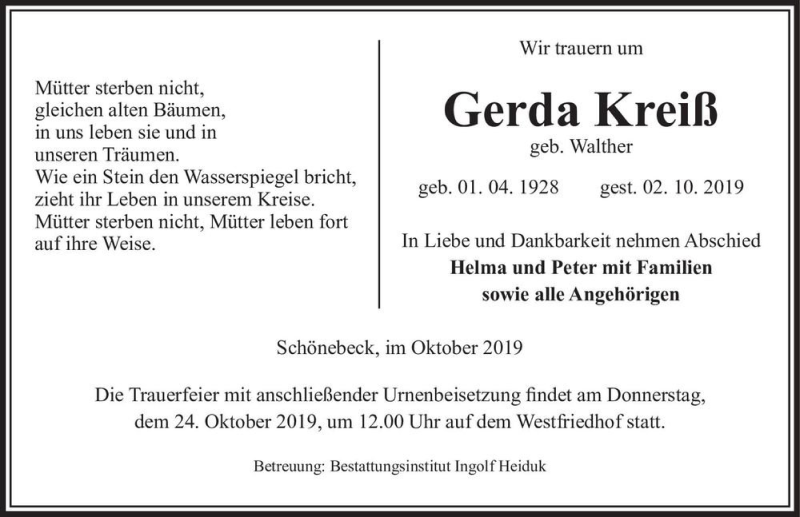 Mütter sterben nicht,
gleichen alten Bäumen,
in uns leben sie und in
unseren Träumen.
Wie ein Stein den Wasserspiegel bricht,
zieht ihr Leben in unserem Kreise.
Mütter sterben nicht, Mütter leben fort
auf ihre Weise.

Wir trauern um

Gerda Kreiß

geb. Walther

geb. 01. 04. 1928 gest. 02. 10. 2019

In Liebe und Dankbarkeit nehmen Abschied
Helma und Peter mit Familien
sowie alle Angehörigen

Schönebeck, im Oktober 2019

Die Trauerfeier mit anschließender Urnenbeisetzung findet am Donnerstag, dem 24. Oktober 2019, um 12.00 Uhr auf dem Westfriedhof statt.

Betreuung: Bestattungsinstitut Ingolf Heiduk